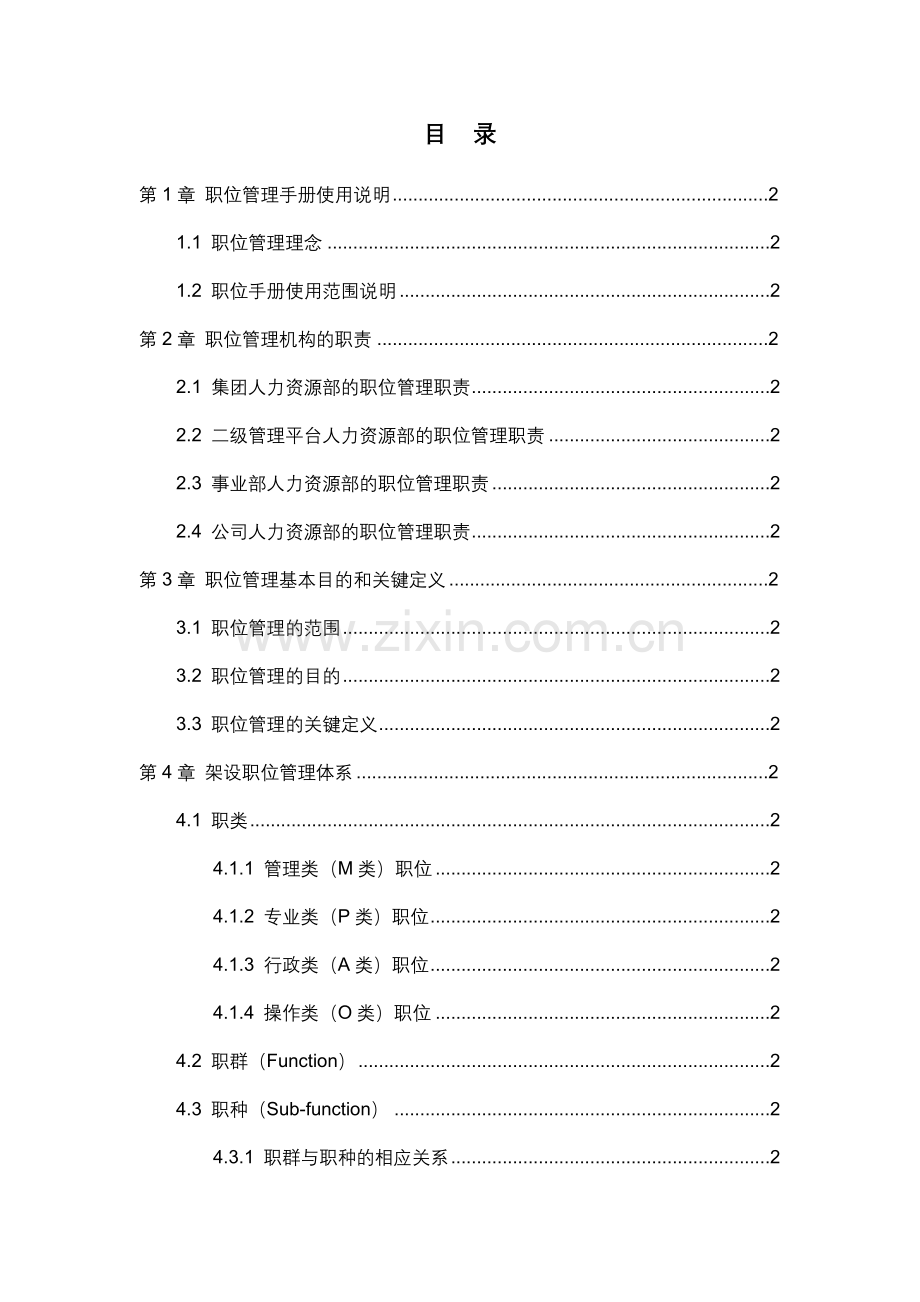 目 录

第1章 职位管理手册使用说明 2

1.1 职位管理理念 2

1.2 职位手册使用范围说明 2

第2章 职位管理机构的职责 2

2.1 集团人力资源部的职位管理职责 2

2.2 二级管理平台人力资源部的职位管理职责 2

2.3 事业部人力资源部的职位管理职责 2

2.4 公司人力资源部的职位管理职责 2

第3章 职位管理基本目的和关键定义 2

3.1 职位管理的范围 2

3.2 职位管理的目的 2

3.3 职位管理的关键定义 2

第4章 架设职位管理体系 2

4.1 职类 2

4.1.1 管理类（M类）职位 2

4.1.2 专业类（P类）职位 2

4.1.3 行政类（A类）职位 2

4.1.4 操作类（O类）职位 2

4.2 职群（Function） 2

4.3 职种（Sub-function） 2

4.3.1 职群与职种的相应关系 2

www.zixin.com.cn